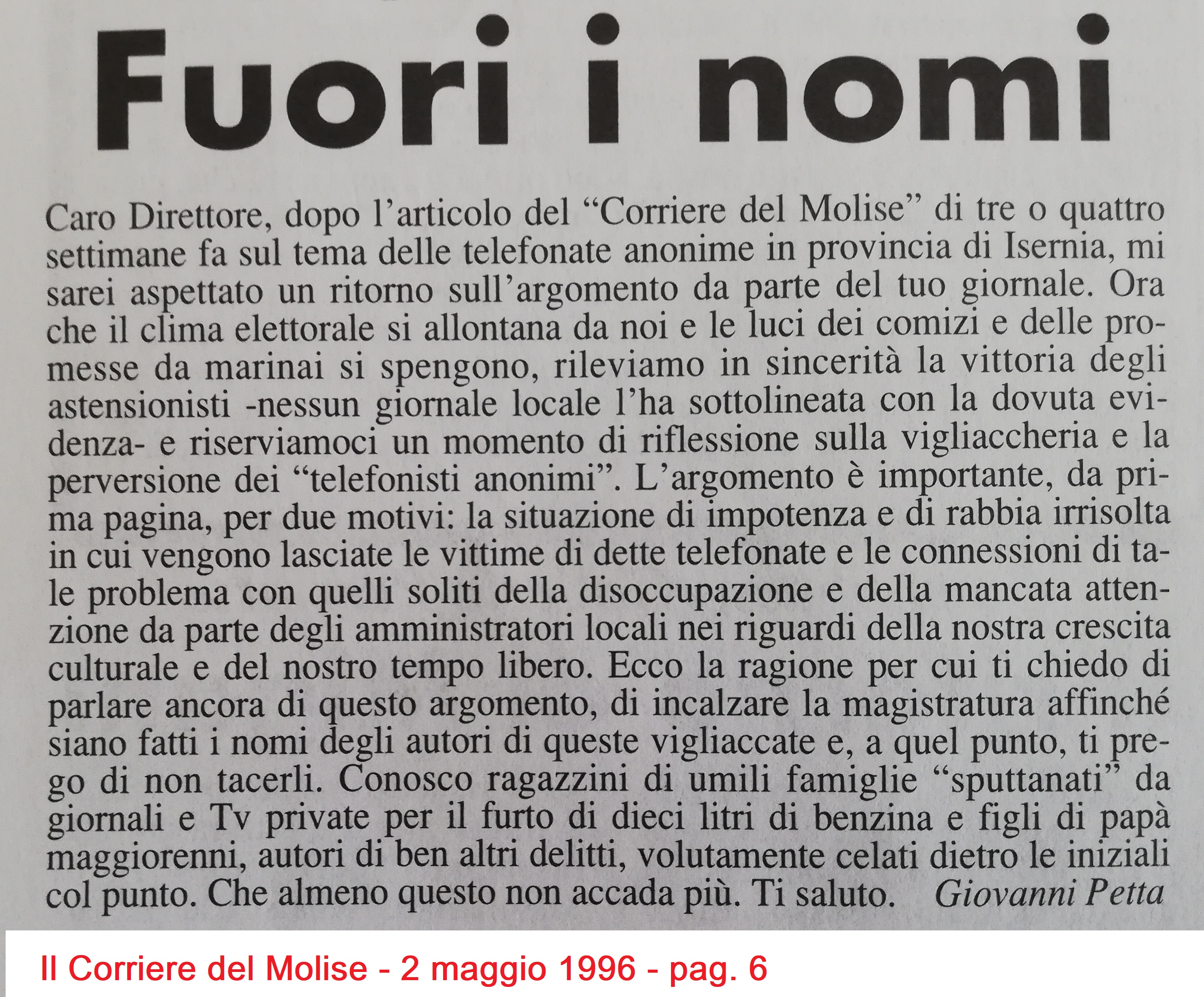 Fuori i nomi

Caro Direttore, dopo l'articolo del "Corriere del Molise" di tre o quattro settimane fa sul tema delle telefonate anonime in provincia di Isernia, mi sarei aspettato un ritorno sull'argomento da parte del tuo giornale. Ora che il clima elettorale si allontana da noi e le luci dei comizi e delle promesse da marinai si spengono, rileviamo in sincerità la vittoria degli astensionisti -nessun giornale locale l'ha sottolineata con la dovuta evidenza- e riserviamoci un momento di riflessione sulla vigliaccheria e la perversione dei "telefonisti anonimi". L'argomento è importante, da prima pagina, per due motivi: la situazione di impotenza e di rabbia irrisolta in cui vengono lasciate le vittime di dette telefonate e le connessioni di tale problema con quelli soliti della disoccupazione e della mancata attenzione da parte degli amministratori locali nei riguardi della nostra crescita culturale e del nostro tempo libero. Ecco la ragione per cui ti chiedo di parlare ancora di questo argomento, di incalzare la magistratura affinché siano fatti i nomi degli autori di queste vigliaccate e, a quel punto, ti prego di non tacerli. Conosco ragazzini di umili famiglie "sputtanati" da giornali e Tv private per il furto di dieci litri di benzina e figli di papà maggiorenni, autori di ben altri delitti, volutamente celati dietro le iniziali col punto. Che almeno questo non accada più. Ti saluto. Giovanni Petta

Il Corriere del Molise - 2 maggio 1996 - pag. 6